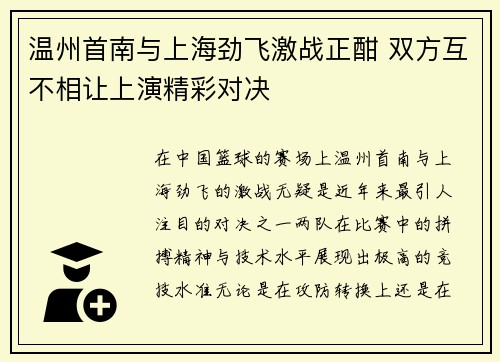 温州首南与上海劲飞激战正酣 双方互不相让上演精彩对决

在中国篮球的赛场上温州首南与上海劲飞的激战无疑是近年来最引人注目的对决之一两队在比赛中的拼搏精神与技术水平展现出极高的竞技水准无论是在攻防转换上还是在